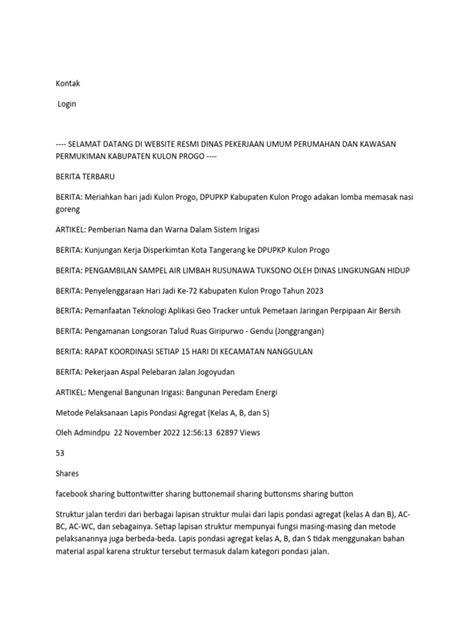 Kontak

Login

---- SELAMAT DATANG DI WEBSITE RESMI DINAS PEKERJAAN UMUM PERUMAHAN DAN KAWASAN PERMUKIMAN KABUPATEN KULON PROGO ----

BERITA TERBARU

BERITA: Meriahkan hari jadi Kulon Progo, DPUPKP Kabupaten Kulon Progo adakan lomba memasak nasi goreng

ARTIKEL: Pemberian Nama dan Warna Dalam Sistem Irigasi

BERITA: Kunjungan Kerja Disperkimtan Kota Tangerang ke DPUPKP Kulon Progo

BERITA: PENGAMBILAN SAMPEL AIR LIMBAH RUSUNAWA TUKSONO OLEH DINAS LINGKUNGAN HIDUP

BERITA: Penyelenggaraan Hari Jadi Ke-72 Kabupaten Kulon Progo Tahun 2023

BERITA: Pemanfaatan Teknologi Aplikasi Geo Tracker untuk Pemetaan Jaringan Perpipaan Air Bersih

BERITA: Pengamanan Longsoran Talud Ruas Giripurwo - Gendu (Jonggrangan)

BERITA: RAPAT KOORDINASI SETIAP 15 HARI DI KECAMATAN NANGGULAN

BERITA: Pekerjaan Aspal Pelebaran Jalan Jogoyudan

ARTIKEL: Mengenal Bangunan Irigasi: Bangunan Peredam Energi

Metode Pelaksanaan Lapis Pondasi Agregat (Kelas A, B, dan S)

Oleh Admindpu 22 November 2022 12:56:13 62897 Views

53

Shares

facebook sharing buttontwitter sharing buttonemail sharing buttonsms sharing button

Struktur jalan terdiri dari berbagai lapisan struktur mulai dari lapis pondasi agregat (kelas A dan B), AC-BC, AC-WC, dan sebagainya. Setiap lapisan struktur mempunyai fungsi masing-masing dan metode pelaksanannya juga berbeda-beda. Lapis pondasi agregat kelas A, B, dan S tidak menggunakan bahan material aspal karena struktur tersebut termasuk dalam kategori pondasi jalan.